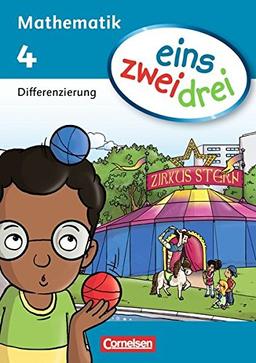 Mathematik
4
Differenzierung

eins
zwei drei

ZIRKUS STERN

Cornelsen